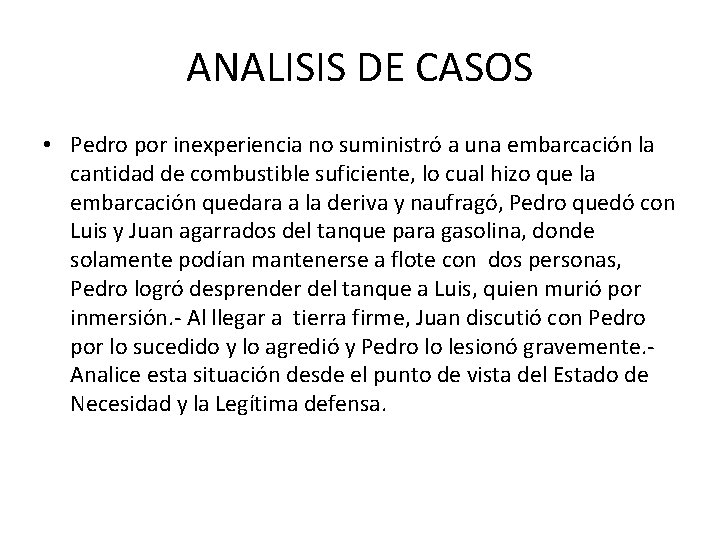 ANALISIS DE CASOS

• Pedro por inexperiencia no suministró a una embarcación la cantidad de combustible suficiente, lo cual hizo que la embarcación quedara a la deriva y naufragó, Pedro quedó con Luis y Juan agarrados del tanque para gasolina, donde solamente podían mantenerse a flote con dos personas, Pedro logró desprender del tanque a Luis, quien murió por inmersión.- Al llegar a tierra firme, Juan discutió con Pedro por lo sucedido y lo agredió y Pedro lo lesionó gravemente.- Analice esta situación desde el punto de vista del Estado de Necesidad y la Legítima defensa.